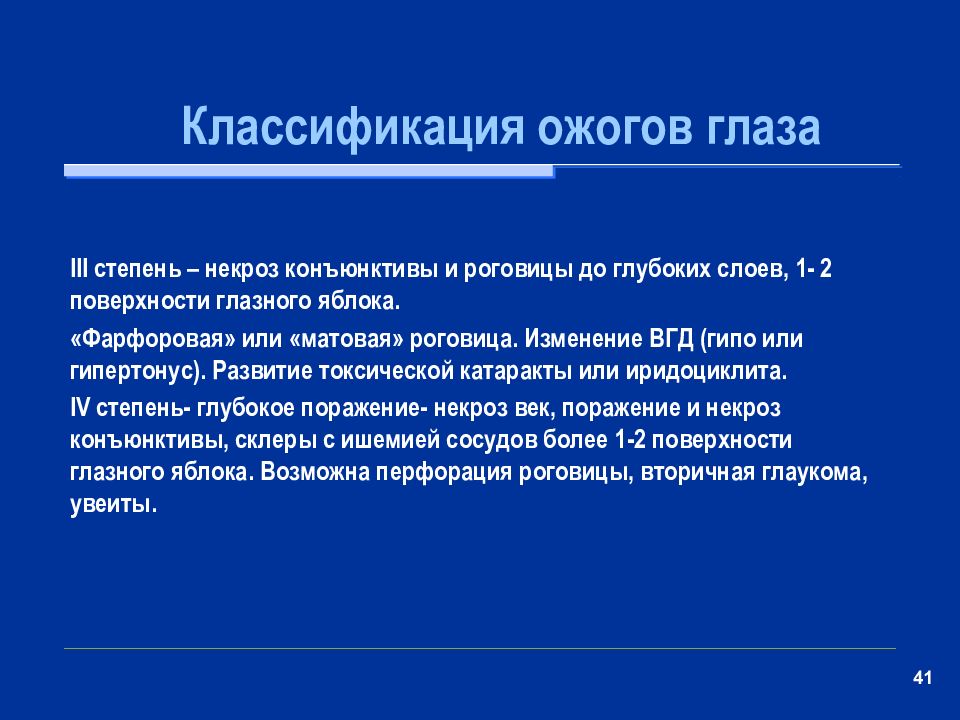 Классификация ожогов глаза

III степень – некроз конъюнктивы и роговицы до глубоких слоев, 1- 2 поверхности глазного яблока.

«Фарфоровая» или «матовая» роговица. Изменение ВГД (гипо или гипертонус). Развитие токсической катаракты или иридоциклита.

IV степень- глубокое поражение- некроз век, поражение и некроз конъюнктивы, склеры с ишемией сосудов более 1-2 поверхности глазного яблока. Возможна перфорация роговицы, вторичная глаукома, увеиты.

41